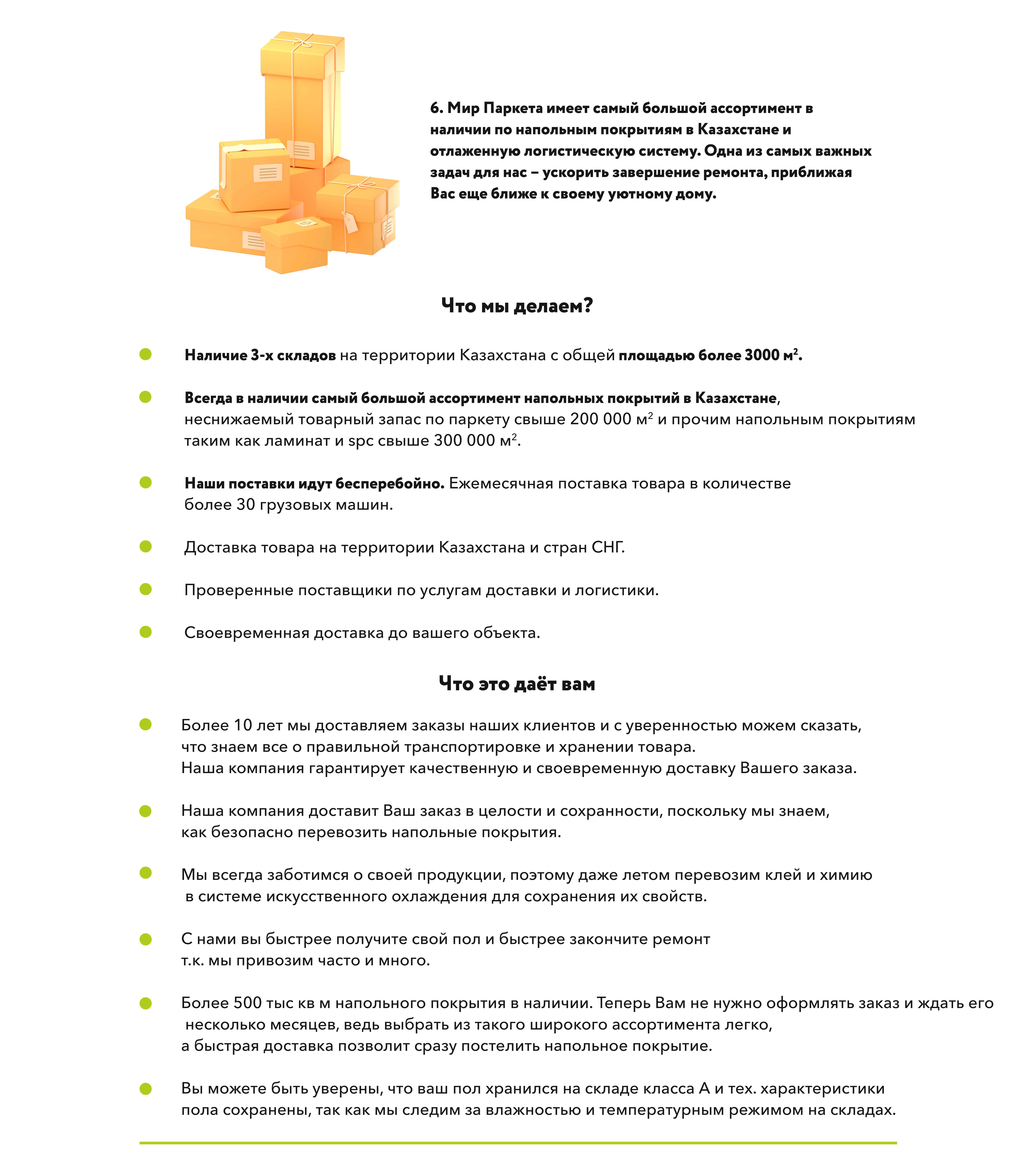 6. Мир Паркета имеет самый большой ассортимент в наличии по напольным покрытиям в Казахстане и отлаженную логистическую систему. Одна из самых важных задач для нас – ускорить завершение ремонта, приближая Вас еще ближе к своему уютному дому.

Что мы делаем?

Наличие 3-х складов на территории Казахстана с общей площадью более 3000 м$^2$.

Всегда в наличии самый большой ассортимент напольных покрытий в Казахстане, неснижаемый товарный запас по паркету свыше 200 000 м$^2$ и прочим напольным покрытиям таким как ламинат и spc свыше 300 000 м$^2$.

Наши поставки идут бесперебойно. Ежемесячная поставка товара в количестве более 30 грузовых машин.

Доставка товара на территории Казахстана и стран СНГ.

Проверенные поставщики по услугам доставки и логистики.

Своевременная доставка до вашего объекта.

Что это даёт вам

Более 10 лет мы доставляем заказы наших клиентов и с уверенностью можем сказать, что знаем все о правильной транспортировке и хранении товара.
Наша компания гарантирует качественную и своевременную доставку Вашего заказа.

Наша компания доставит Ваш заказ в целости и сохранности, поскольку мы знаем, как безопасно перевозить напольные покрытия.

Мы всегда заботимся о своей продукции, поэтому даже летом перевозим клей и химию в системе искусственного охлаждения для сохранения их свойств.

С нами вы быстрее получите свой пол и быстрее закончите ремонт т.к. мы привозим часто и много.

Более 500 тыс кв м напольного покрытия в наличии. Теперь Вам не нужно оформлять заказ и ждать его несколько месяцев, ведь выбрать из такого широкого ассортимента легко, а быстрая доставка позволит сразу постелить напольное покрытие.

Вы можете быть уверены, что ваш пол хранился на складе класса А и тех. характеристики пола сохранены, так как мы следим за влажностью и температурным режимом на складах.